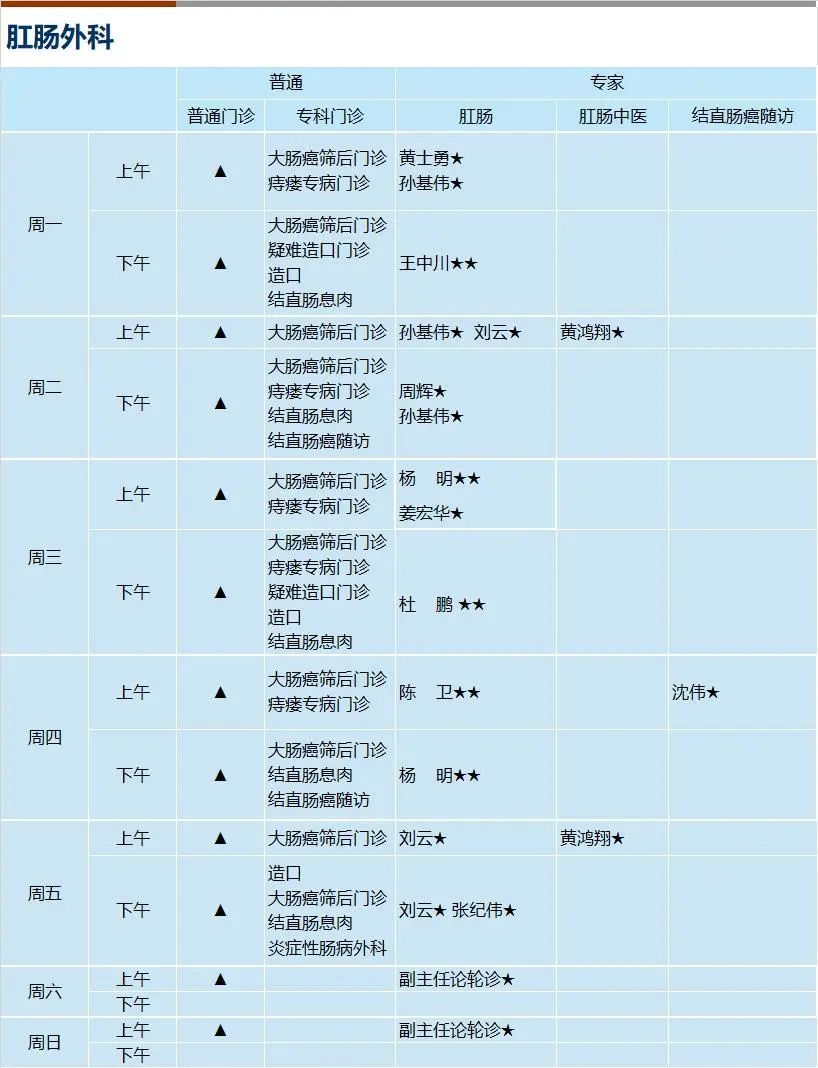 肛肠外科

|  |  | 普通 |  | 专家 |  |  |
|---|---|---|---|---|---|---|
|  |  | 普通门诊 | 专科门诊 | 肛肠 | 肛肠中医 | 结直肠癌随访 |
| 周一 | 上午 | ▲ | 大肠癌筛后门诊 痔瘘专病门诊 | 黄士勇★ 孙基伟★ |  |  |
|  | 下午 | ▲ | 大肠癌筛后门诊 疑难造口门诊 造口 结直肠息肉 | 王中川★★ |  |  |
| 周二 | 上午 | ▲ | 大肠癌筛后门诊 | 孙基伟★ 刘云★ | 黄鸿翔★ |  |
|  | 下午 | ▲ | 大肠癌筛后门诊 痔瘘专病门诊 结直肠息肉 结直肠癌随访 | 周辉★ 孙基伟★ |  |  |
| 周三 | 上午 | ▲ | 大肠癌筛后门诊 痔瘘专病门诊 | 杨 明★★ 姜宏华★ |  |  |
|  | 下午 | ▲ | 大肠癌筛后门诊 痔瘘专病门诊 疑难造口门诊 造口 结直肠息肉 | 杜 鹏 ★★ |  |  |
| 周四 | 上午 | ▲ | 大肠癌筛后门诊 痔瘘专病门诊 | 陈 卫★★ |  | 沈伟★ |
|  | 下午 | ▲ | 大肠癌筛后门诊 结直肠息肉 结直肠癌随访 | 杨 明★★ |  |  |
| 周五 | 上午 | ▲ | 大肠癌筛后门诊 | 刘云★ | 黄鸿翔★ |  |
|  | 下午 | ▲ | 造口 大肠癌筛后门诊 结直肠息肉 炎症性肠病外科 | 刘云★ 张纪伟★ |  |  |
| 周六 | 上午 | ▲ |  | 副主任论轮诊★ |  |  |
|  | 下午 |  |  |  |  |  |
| 周日 | 上午 | ▲ |  | 副主任论轮诊★ |  |  |
|  | 下午 |  |  |  |  |  |